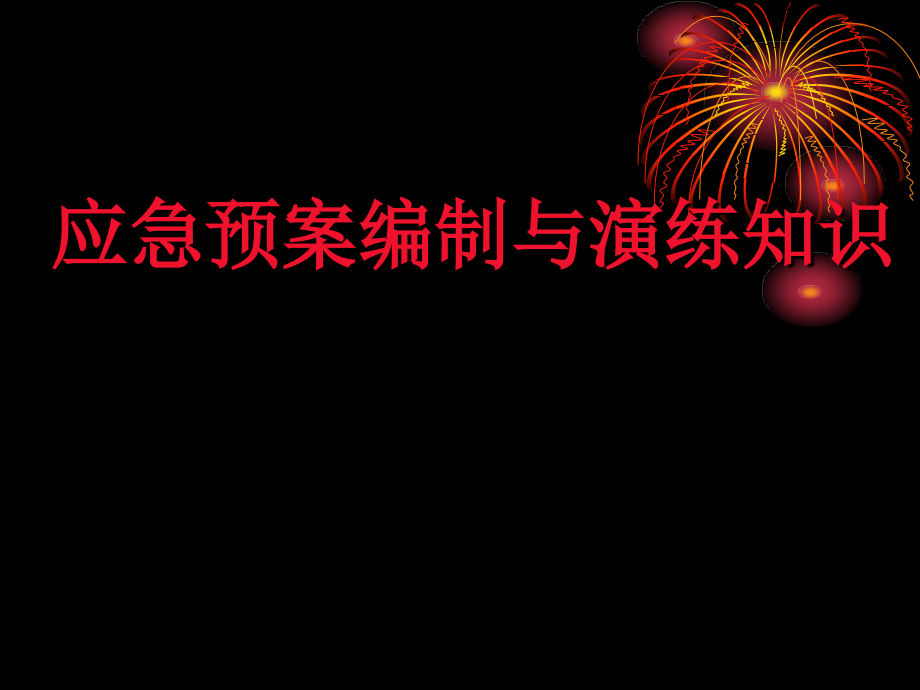 应急预案编制与演练知识